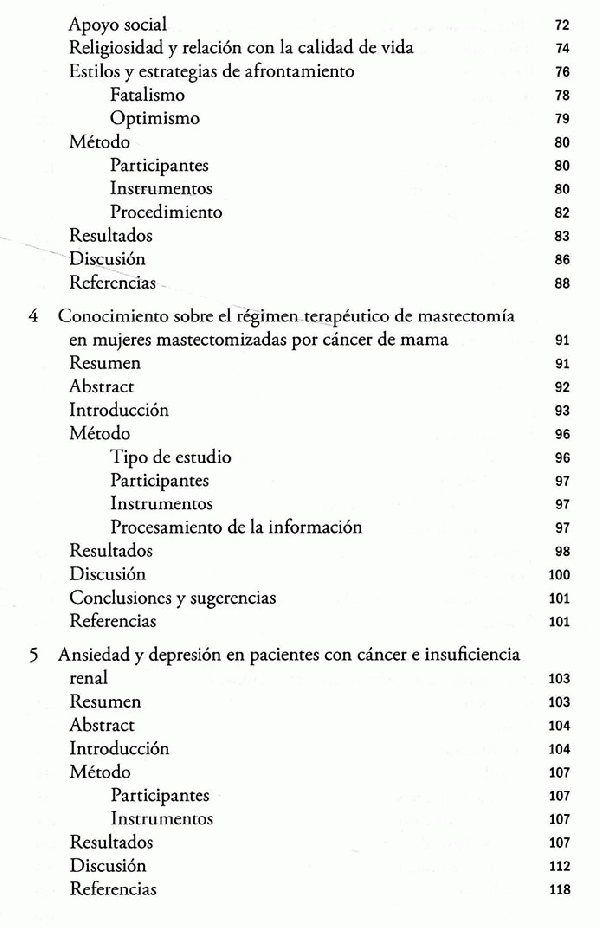 Apoyo social 72
Religiosidad y relación con la calidad de vida 74
Estilos y estrategias de afrontamiento 76
Fatalismo 78
Optimismo 79
Método 80
Participantes 80
Instrumentos 80
Procedimiento 82
Resultados 83
Discusión 86
Referencias 88

4 Conocimiento sobre el régimen terapéutico de mastectomía en mujeres mastectomizadas por cáncer de mama 91
Resumen 91
Abstract 92
Introducción 93
Método 96
Tipo de estudio 96
Participantes 97
Instrumentos 97
Procesamiento de la información 97
Resultados 98
Discusión 100
Conclusiones y sugerencias 101
Referencias 101

5 Ansiedad y depresión en pacientes con cáncer e insuficiencia renal 103
Resumen 103
Abstract 104
Introducción 104
Método 107
Participantes 107
Instrumentos 107
Resultados 107
Discusión 112
Referencias 118